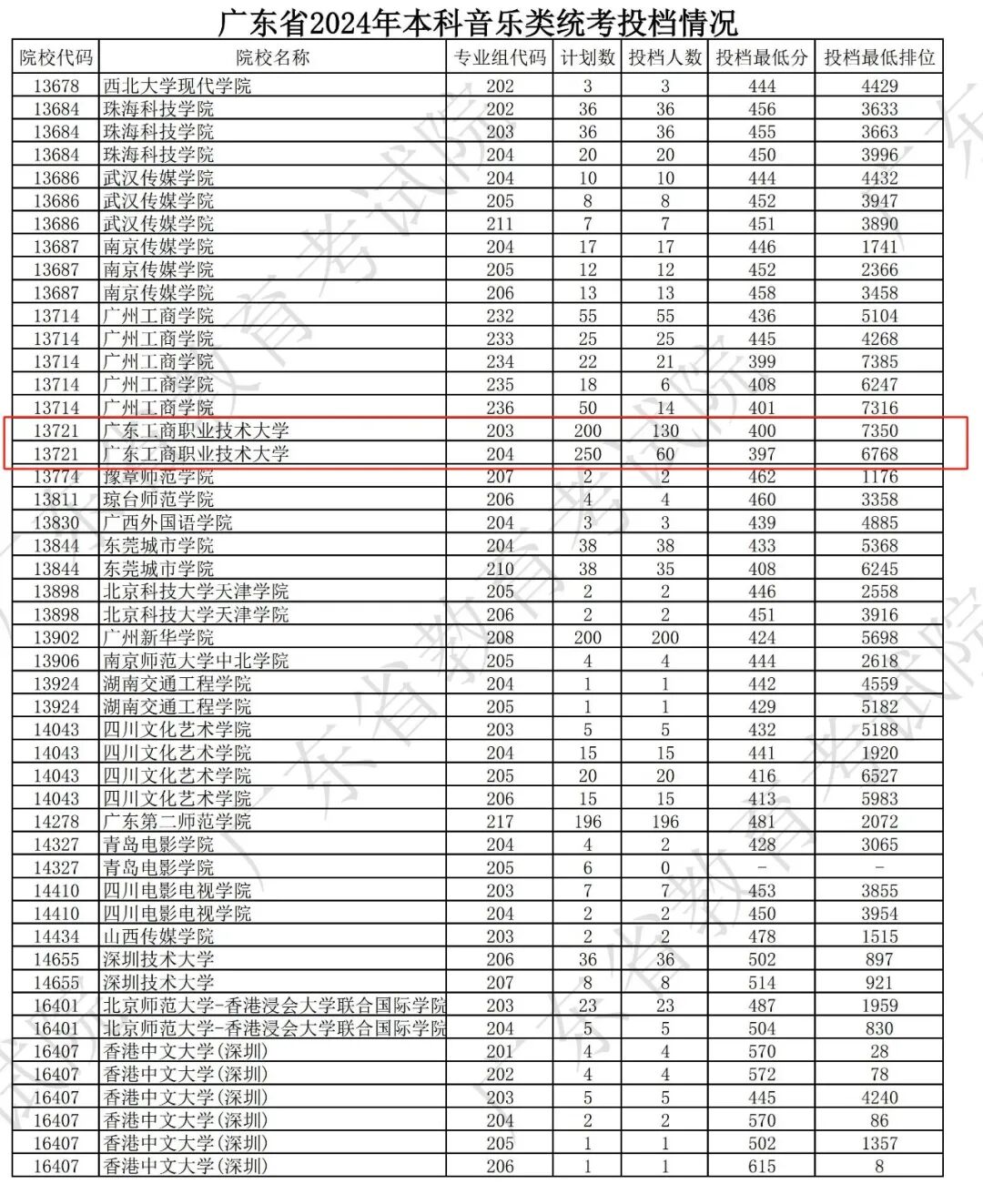 广东省2024年本科音乐类统考投档情况

| 院校代码 | 院校名称 | 专业组代码 | 计划数 | 投档人数 | 投档最低分 | 投档最低排位 |
|---|---|---|---|---|---|---|
| 13678 | 西北大学现代学院 | 202 | 3 | 3 | 444 | 4429 |
| 13684 | 珠海科技学院 | 202 | 36 | 36 | 456 | 3633 |
| 13684 | 珠海科技学院 | 203 | 36 | 36 | 455 | 3663 |
| 13684 | 珠海科技学院 | 204 | 20 | 20 | 450 | 3996 |
| 13686 | 武汉传媒学院 | 204 | 10 | 10 | 444 | 4432 |
| 13686 | 武汉传媒学院 | 205 | 8 | 8 | 452 | 3947 |
| 13686 | 武汉传媒学院 | 211 | 7 | 7 | 451 | 3890 |
| 13687 | 南京传媒学院 | 204 | 17 | 17 | 446 | 1741 |
| 13687 | 南京传媒学院 | 205 | 12 | 12 | 452 | 2366 |
| 13687 | 南京传媒学院 | 206 | 13 | 13 | 458 | 3458 |
| 13714 | 广州工商学院 | 232 | 55 | 55 | 436 | 5104 |
| 13714 | 广州工商学院 | 233 | 25 | 25 | 445 | 4268 |
| 13714 | 广州工商学院 | 234 | 22 | 21 | 399 | 7385 |
| 13714 | 广州工商学院 | 235 | 18 | 6 | 408 | 6247 |
| 13714 | 广州工商学院 | 236 | 50 | 14 | 401 | 7316 |
| 13721 | 广东工商职业技术大学 | 203 | 200 | 130 | 400 | 7350 |
| 13721 | 广东工商职业技术大学 | 204 | 250 | 60 | 397 | 6768 |
| 13774 | 豫章师范学院 | 207 | 2 | 2 | 462 | 1176 |
| 13811 | 琼台师范学院 | 206 | 4 | 4 | 460 | 3358 |
| 13830 | 广西外国语学院 | 204 | 3 | 3 | 439 | 4885 |
| 13844 | 东莞城市学院 | 204 | 38 | 38 | 433 | 5368 |
| 13844 | 东莞城市学院 | 210 | 38 | 35 | 408 | 6245 |
| 13898 | 北京科技大学天津学院 | 205 | 2 | 2 | 446 | 2558 |
| 13898 | 北京科技大学天津学院 | 206 | 2 | 2 | 451 | 3916 |
| 13902 | 广州新华学院 | 208 | 200 | 200 | 424 | 5698 |
| 13906 | 南京师范大学中北学院 | 205 | 4 | 4 | 444 | 2618 |
| 13924 | 湖南交通工程学院 | 204 | 1 | 1 | 442 | 4559 |
| 13924 | 湖南交通工程学院 | 205 | 1 | 1 | 429 | 5182 |
| 14043 | 四川文化艺术学院 | 203 | 5 | 5 | 432 | 5188 |
| 14043 | 四川文化艺术学院 | 204 | 15 | 15 | 441 | 1920 |
| 14043 | 四川文化艺术学院 | 205 | 20 | 20 | 416 | 6527 |
| 14043 | 四川文化艺术学院 | 206 | 15 | 15 | 413 | 5983 |
| 14278 | 广东第二师范学院 | 217 | 196 | 196 | 481 | 2072 |
| 14327 | 青岛电影学院 | 204 | 4 | 2 | 428 | 3065 |
| 14327 | 青岛电影学院 | 205 | 6 | 0 | - | - |
| 14410 | 四川电影电视学院 | 203 | 7 | 7 | 453 | 3855 |
| 14410 | 四川电影电视学院 | 204 | 2 | 2 | 450 | 3954 |
| 14434 | 山西传媒学院 | 203 | 2 | 2 | 478 | 1515 |
| 14655 | 深圳技术大学 | 206 | 36 | 36 | 502 | 897 |
| 14655 | 深圳技术大学 | 207 | 8 | 8 | 514 | 921 |
| 16401 | 北京师范大学-香港浸会大学联合国际学院 | 203 | 23 | 23 | 487 | 1959 |
| 16401 | 北京师范大学-香港浸会大学联合国际学院 | 204 | 5 | 5 | 504 | 830 |
| 16407 | 香港中文大学(深圳) | 201 | 4 | 4 | 570 | 28 |
| 16407 | 香港中文大学(深圳) | 202 | 4 | 4 | 572 | 78 |
| 16407 | 香港中文大学(深圳) | 203 | 5 | 5 | 445 | 4240 |
| 16407 | 香港中文大学(深圳) | 204 | 2 | 2 | 570 | 86 |
| 16407 | 香港中文大学(深圳) | 205 | 1 | 1 | 502 | 1357 |
| 16407 | 香港中文大学(深圳) | 206 | 1 | 1 | 615 | 8 |

广东省教育考试院